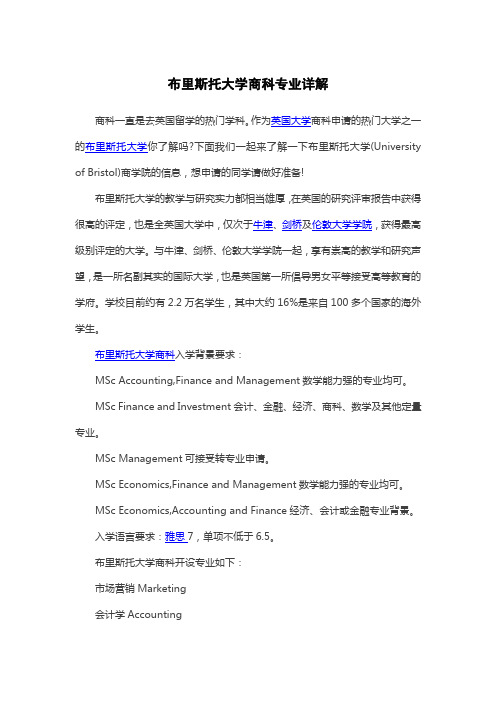 布里斯托大学商科专业详解

商科一直是去英国留学的热门学科。作为英国大学商科申请的热门大学之一的布里斯托大学你了解吗?下面我们一起来了解一下布里斯托大学(University of Bristol)商学院的信息，想申请的同学请做好准备!

布里斯托大学的教学与研究实力都相当雄厚，在英国的研究评审报告中获得很高的评定，也是全英国大学中，仅次于牛津、剑桥及伦敦大学学院，获得最高级别评定的大学。与牛津、剑桥、伦敦大学学院一起，享有崇高的教学和研究声望，是一所名副其实的国际大学，也是英国第一所倡导男女平等接受高等教育的学府。学校目前约有 2.2 万名学生，其中大约 16%是来自 100 多个国家的海外学生。

布里斯托大学商科入学背景要求：

MSc Accounting,Finance and Management 数学能力强的专业均可。

MSc Finance and Investment 会计、金融、经济、商科、数学及其他定量专业。

MSc Management 可接受转专业申请。

MSc Economics,Finance and Management 数学能力强的专业均可。

MSc Economics,Accounting and Finance 经济、会计或金融专业背景。

入学语言要求：雅思 7，单项不低于 6.5。

布里斯托大学商科开设专业如下：

市场营销 Marketing

会计学 Accounting